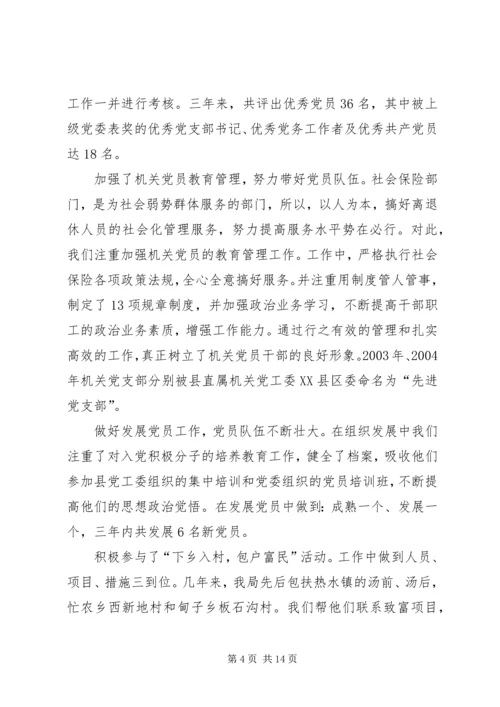 工作一并进行考核。三年来，共评出优秀党员36名，其中被上级党委表奖的优秀党支部书记、优秀党务工作者及优秀共产党员达18名。

加强了机关党员教育管理，努力带好党员队伍。社会保险部门，是为社会弱势群体服务的部门，所以，以人为本，搞好离退休人员的社会化管理服务，努力提高服务水平势在必行。对此，我们注重加强机关党员的教育管理工作。工作中，严格执行社会保险各项政策法规，全心全意搞好服务。并注重用制度管人管事，制定了13项规章制度，并加强政治业务学习，不断提高干部职工的政治业务素质，增强工作能力。通过行之有效的管理和扎实高效的工作，真正树立了机关党员干部的良好形象。2003年、2004年机关党支部分别被县直属机关党工委XX县区委命名为“先进党支部”。

做好发展党员工作，党员队伍不断壮大。在组织发展中我们注重了对入党积极分子的培养教育工作，健全了档案，吸收他们参加县党工委组织的集中培训和党委组织的党员培训班，不断提高他们的思想政治觉悟。在发展党员中做到：成熟一个、发展一个，三年内共发展6名新党员。

积极参与了“下乡入村，包户富民”活动。工作中做到人员、项目、措施三到位。几年来，我局先后包扶热水镇的汤前、汤后，忙农乡西新地村和甸子乡板石沟村。我们帮他们联系致富项目，

第4页 共14页